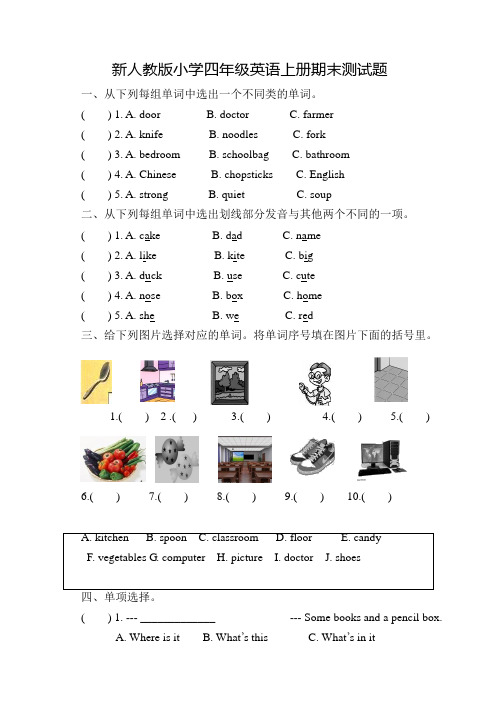 新人教版小学四年级英语上册期末测试题

一、从下列每组单词中选出一个不同类的单词。

(　　) 1. A. door　　B. doctor　　C. farmer

(　　) 2. A. knife　　B. noodles　　C. fork

(　　) 3. A. bedroom　　B. schoolbag　　C. bathroom

(　　) 4. A. Chinese　　B. chopsticks　　C. English

(　　) 5. A. strong　　B. quiet　　C. soup

二、从下列每组单词中选出划线部分发音与其他两个不同的一项。

(　　) 1. A. cake　　B. dad　　C. name

(　　) 2. A. like　　B. kite　　C. big

(　　) 3. A. duck　　B. use　　C. cute

(　　) 4. A. nose　　B. box　　C. home

(　　) 5. A. she　　B. we　　C. red

三、给下列图片选择对应的单词。将单词序号填在图片下面的括号里。

1.(　　)　2 .(　　)　3.(　　)　4.(　　)　5.(　　)

6.(　　)　7.(　　)　8.(　　)　9.(　　)　10.(　　)

A. kitchen　B. spoon　C. classroom　D. floor　E. candy
F. vegetables G. computer　H. picture　I. doctor　J. shoes

四、单项选择。

(　　) 1. --- ______________　　--- Some books and a pencil box.

A. Where is it　　B. What's this　　C. What's in it